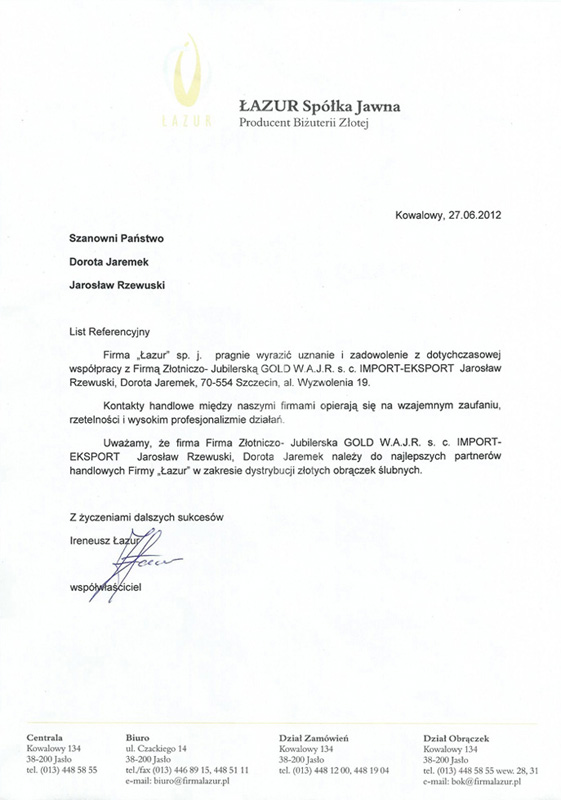 ŁAZUR

ŁAZUR Spółka Jawna
Producent Biżuterii Złotej

Kowalowy, 27.06.2012

Szanowni Państwo

Dorota Jaremek

Jarosław Rzewuski

List Referencyjny

Firma „Łazur" sp. j. pragnie wyrazić uznanie i zadowolenie z dotychczasowej współpracy z Firmą Złotniczo- Jubilerską GOLD W.A.J.R. s. c. IMPORT-EKSPORT Jarosław Rzewuski, Dorota Jaremek, 70-554 Szczecin, al. Wyzwolenia 19.

Kontakty handlowe między naszymi firmami opierają się na wzajemnym zaufaniu, rzetelności i wysokim profesjonalizmie działań.

Uważamy, że firma Firma Złotniczo- Jubilerska GOLD W.A.J.R. s. c. IMPORT-EKSPORT Jarosław Rzewuski, Dorota Jaremek należy do najlepszych partnerów handlowych Firmy „Łazur" w zakresie dystrybucji złotych obrączek ślubnych.

Z życzeniami dalszych sukcesów

Ireneusz Łazur

współwłaściciel

Centrala
Kowalowy 134
38-200 Jasło
tel. (013) 448 58 55

Biuro
ul. Czackiego 14
38-200 Jasło
tel./fax (013) 446 89 15, 448 51 11
e-mail: biuro@firmalazur.pl

Dział Zamówień
Kowalowy 134
38-200 Jasło
tel. (013) 448 12 00, 448 19 04

Dział Obrączek
Kowalowy 134
38-200 Jasło
tel. (013) 448 58 55 wew. 28, 31
e-mail: bok@firmalazur.pl